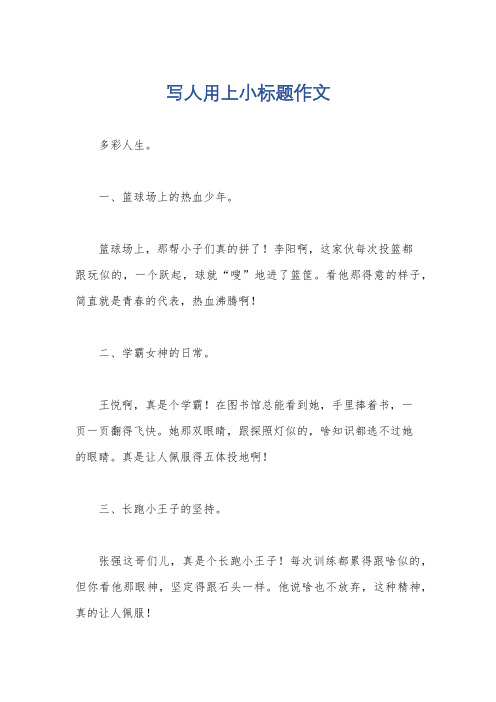 写人用上小标题作文

多彩人生。

一、篮球场上的热血少年。

篮球场上，那帮小子们真的拼了！李阳啊，这家伙每次投篮都跟玩似的，一个跃起，球就“嗖”地进了篮筐。看他那得意的样子，简直就是青春的代表，热血沸腾啊！

二、学霸女神的日常。

王悦啊，真是个学霸！在图书馆总能看到她，手里捧着书，一页一页翻得飞快。她那双眼睛，跟探照灯似的，啥知识都逃不过她的眼睛。真是让人佩服得五体投地啊！

三、长跑小王子的坚持。

张强这哥们儿，真是个长跑小王子！每次训练都累得跟啥似的，但你看他那眼神，坚定得跟石头一样。他说啥也不放弃，这种精神，真的让人佩服！